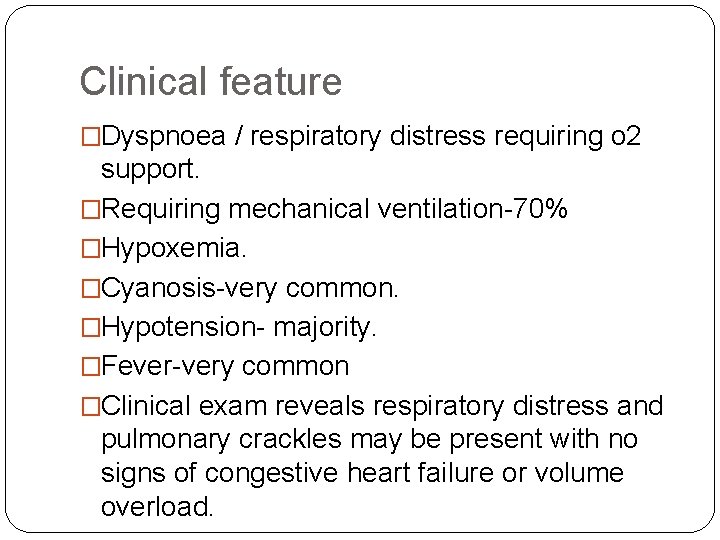 Clinical feature

□Dyspnoea / respiratory distress requiring o2 support.

□Requiring mechanical ventilation-70%

□Hypoxemia.

□Cyanosis-very common.

□Hypotension- majority.

□Fever-very common

□Clinical exam reveals respiratory distress and pulmonary crackles may be present with no signs of congestive heart failure or volume overload.